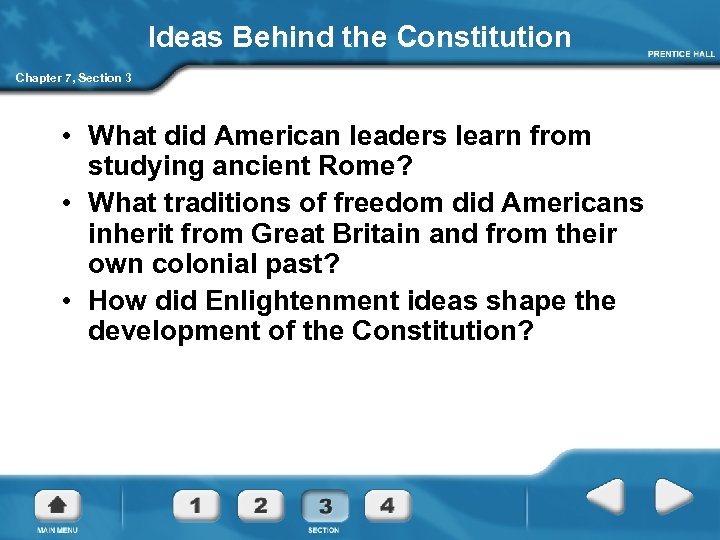 Ideas Behind the Constitution

PRENTICE HALL

Chapter 7, Section 3

• What did American leaders learn from studying ancient Rome?
• What traditions of freedom did Americans inherit from Great Britain and from their own colonial past?
• How did Enlightenment ideas shape the development of the Constitution?

MAIN MENU

1 2 3 4

SECTION